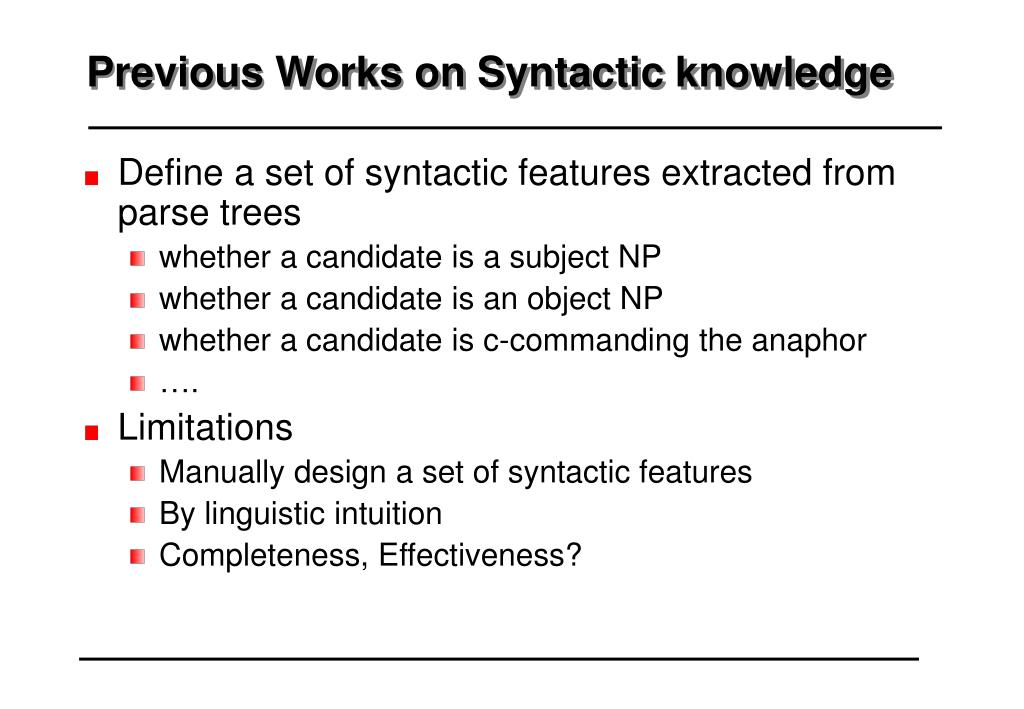 Previous Works on Syntactic knowledge

Define a set of syntactic features extracted from parse trees

whether a candidate is a subject NP

whether a candidate is an object NP

whether a candidate is c-commanding the anaphor

….

Limitations

Manually design a set of syntactic features

By linguistic intuition

Completeness, Effectiveness?